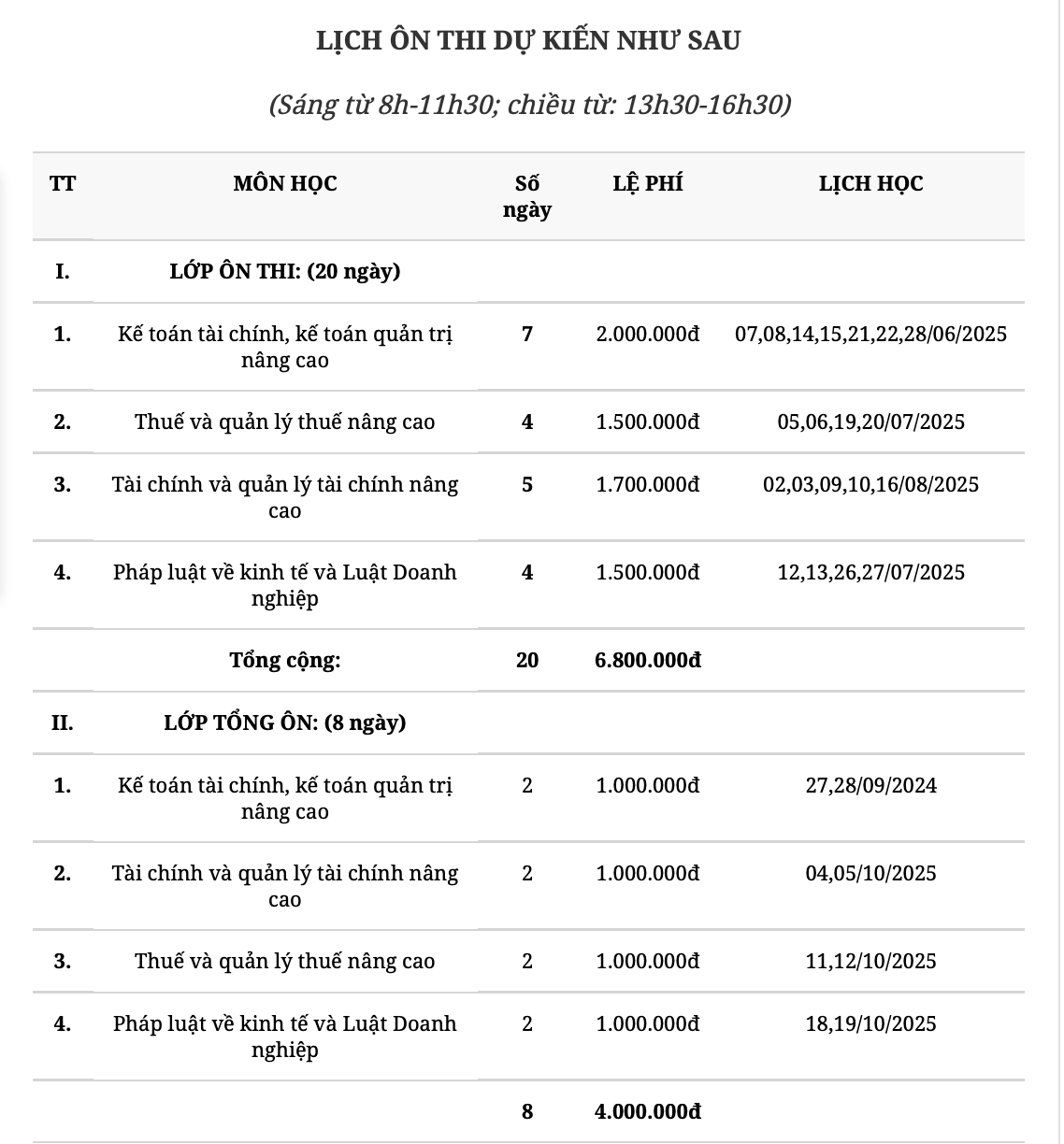 LỊCH ÔN THI DỰ KIẾN NHƯ SAU

(Sáng từ 8h-11h30; chiều từ: 13h30-16h30)

| TT | MÔN HỌC | Số ngày | LỆ PHÍ | LỊCH HỌC |
|---|---|---|---|---|
| I. | LỚP ÔN THI: (20 ngày) | | | |
| 1. | Kế toán tài chính, kế toán quản trị nâng cao | 7 | 2.000.000đ | 07,08,14,15,21,22,28/06/2025 |
| 2. | Thuế và quản lý thuế nâng cao | 4 | 1.500.000đ | 05,06,19,20/07/2025 |
| 3. | Tài chính và quản lý tài chính nâng cao | 5 | 1.700.000đ | 02,03,09,10,16/08/2025 |
| 4. | Pháp luật về kinh tế và Luật Doanh nghiệp | 4 | 1.500.000đ | 12,13,26,27/07/2025 |
| | Tổng cộng: | 20 | 6.800.000đ | |
| II. | LỚP TỔNG ÔN: (8 ngày) | | | |
| 1. | Kế toán tài chính, kế toán quản trị nâng cao | 2 | 1.000.000đ | 27,28/09/2024 |
| 2. | Tài chính và quản lý tài chính nâng cao | 2 | 1.000.000đ | 04,05/10/2025 |
| 3. | Thuế và quản lý thuế nâng cao | 2 | 1.000.000đ | 11,12/10/2025 |
| 4. | Pháp luật về kinh tế và Luật Doanh nghiệp | 2 | 1.000.000đ | 18,19/10/2025 |
| | | 8 | 4.000.000đ | |